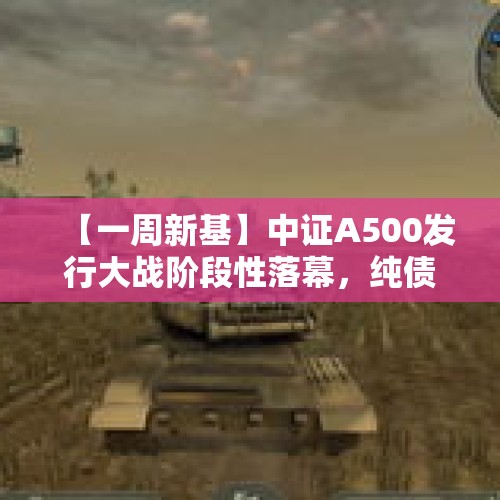 【一周新基】中证A500发行大战阶段性落幕，纯债